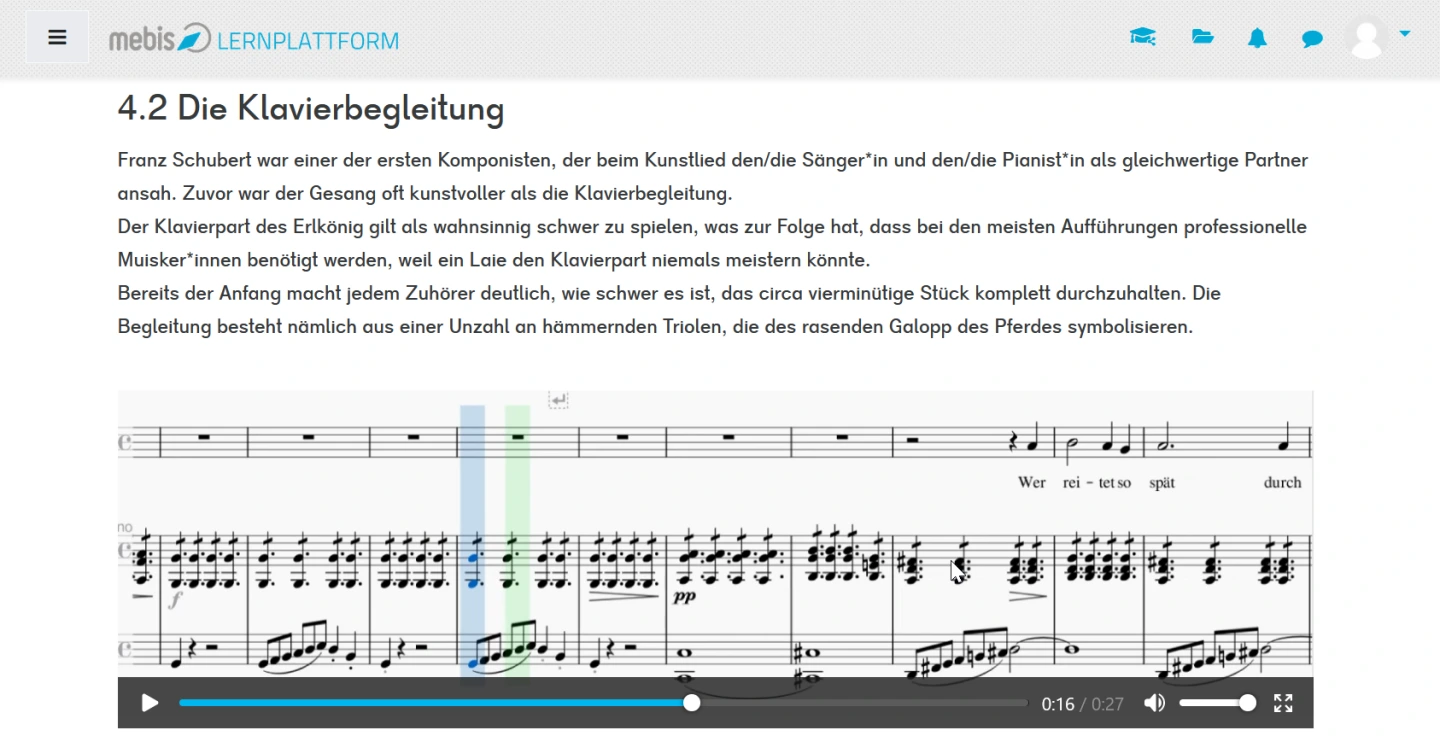 mebis LERNPLATTFORM

4.2 Die Klavierbegleitung

Franz Schubert war einer der ersten Komponisten, der beim Kunstlied den/die Sänger*in und den/die Pianist*in als gleichwertige Partner ansah. Zuvor war der Gesang oft kunstvoller als die Klavierbegleitung.
Der Klavierpart des Erlkönig gilt als wahnsinnig schwer zu spielen, was zur Folge hat, dass bei den meisten Aufführungen professionelle Muisker*innen benötigt werden, weil ein Laie den Klavierpart niemals meistern könnte.
Bereits der Anfang macht jedem Zuhörer deutlich, wie schwer es ist, das circa vierminütige Stück komplett durchzuhalten. Die Begleitung besteht nämlich aus einer Unzahl an hämmernden Triolen, die des rasenden Galopp des Pferdes symbolisieren.

Wer rei - tet so spät durch

no

f

pp

0:16 / 0:27